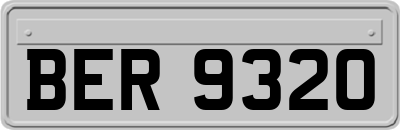 BER 9320